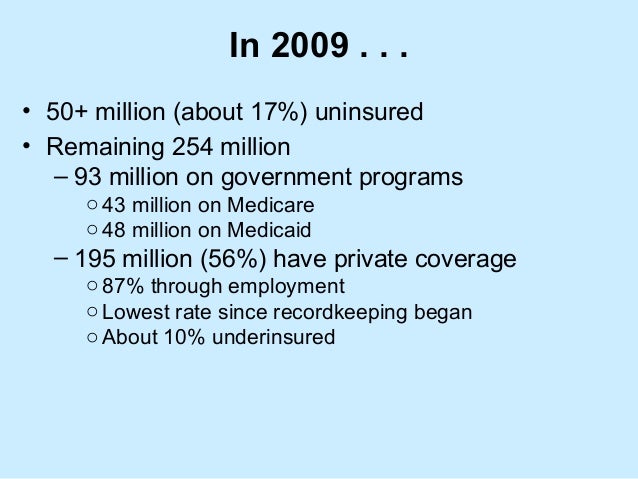 In 2009 . . .

• 50+ million (about 17%) uninsured
• Remaining 254 million
– 93 million on government programs
○ 43 million on Medicare
○ 48 million on Medicaid
– 195 million (56%) have private coverage
○ 87% through employment
○ Lowest rate since recordkeeping began
○ About 10% underinsured